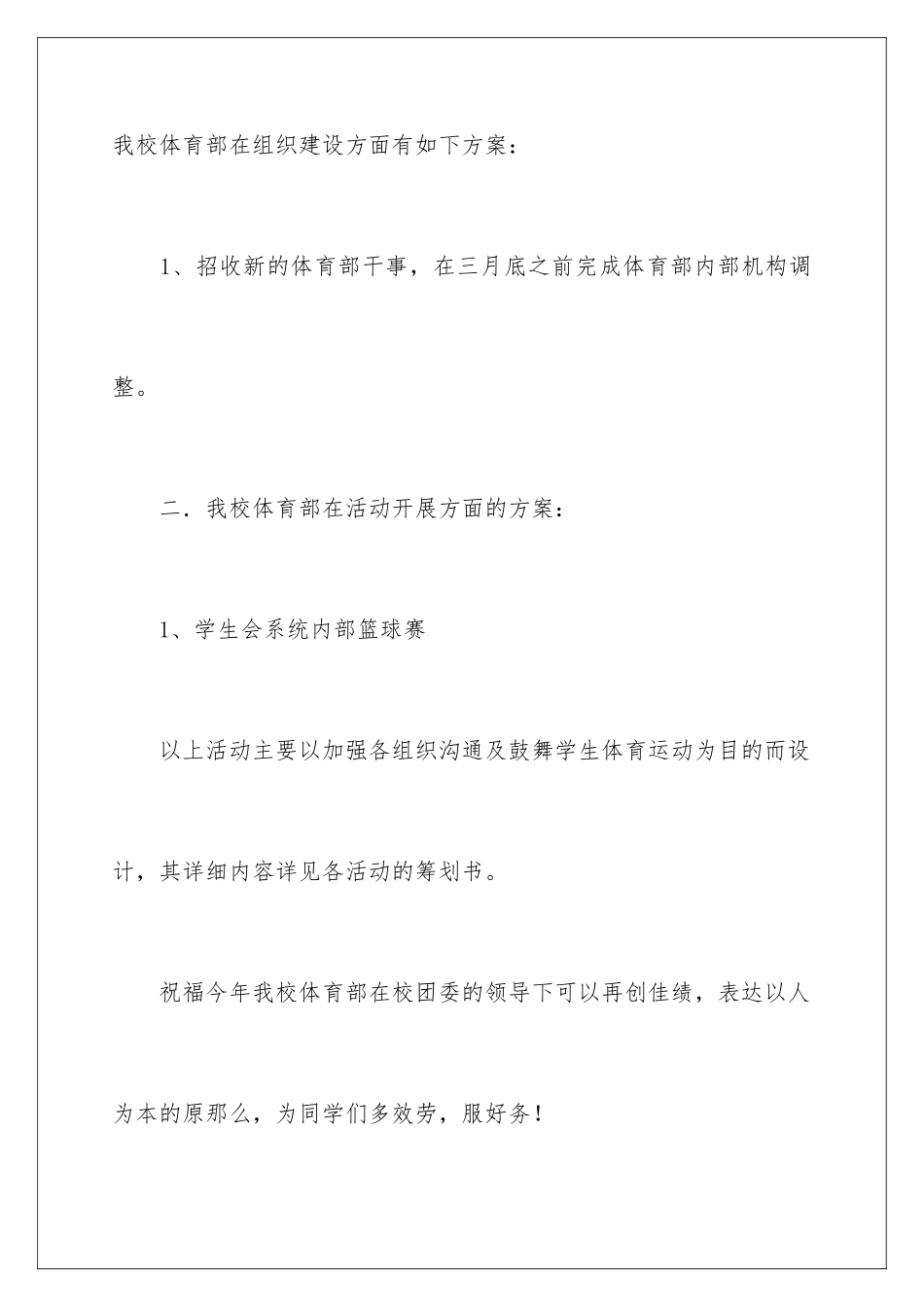 我校体育部在组织建设方面有如下方案：

1、招收新的体育部干事，在三月底之前完成体育部内部机构调整。

二．我校体育部在活动开展方面的方案：

1、学生会系统内部篮球赛

以上活动主要以加强各组织沟通及鼓舞学生体育运动为目的而设计，其详细内容详见各活动的筹划书。

祝福今年我校体育部在校团委的领导下可以再创佳绩，表达以人为本的原那么，为同学们多效劳，服好务！